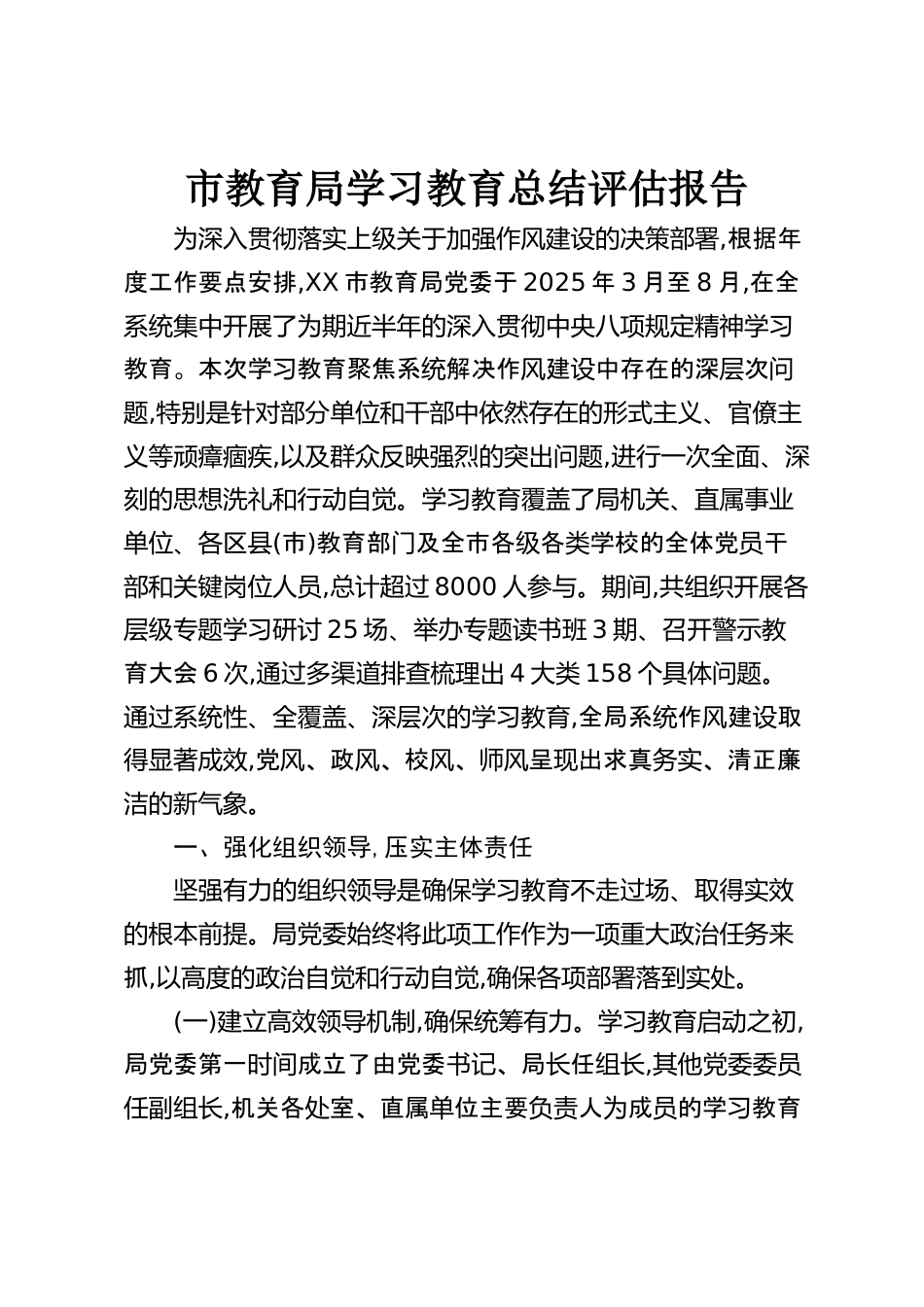 市教育局学习教育总结评估报告

为深入贯彻落实上级关于加强作风建设的决策部署,根据年度工作要点安排,XX 市教育局党委于 2025 年 3 月至 8 月,在全系统集中开展了为期近半年的深入贯彻中央八项规定精神学习教育。本次学习教育聚焦系统解决作风建设中存在的深层次问题,特别是针对部分单位和干部中依然存在的形式主义、官僚主义等顽瘴痼疾,以及群众反映强烈的突出问题,进行一次全面、深刻的思想洗礼和行动自觉。学习教育覆盖了局机关、直属事业单位、各区县(市)教育部门及全市各级各类学校的全体党员干部和关键岗位人员,总计超过 8000 人参与。期间,共组织开展各层级专题学习研讨 25 场、举办专题读书班 3 期、召开警示教育大会 6 次,通过多渠道排查梳理出 4 大类 158 个具体问题。通过系统性、全覆盖、深层次的学习教育,全局系统作风建设取得显著成效,党风、政风、校风、师风呈现出求真务实、清正廉洁的新气象。

一、强化组织领导, 压实主体责任

坚强有力的组织领导是确保学习教育不走过场、取得实效的根本前提。局党委始终将此项工作作为一项重大政治任务来抓,以高度的政治自觉和行动自觉,确保各项部署落到实处。

(一)建立高效领导机制,确保统筹有力。学习教育启动之初,局党委第一时间成立了由党委书记、局长任组长,其他党委委员任副组长,机关各处室、直属单位主要负责人为成员的学习教育